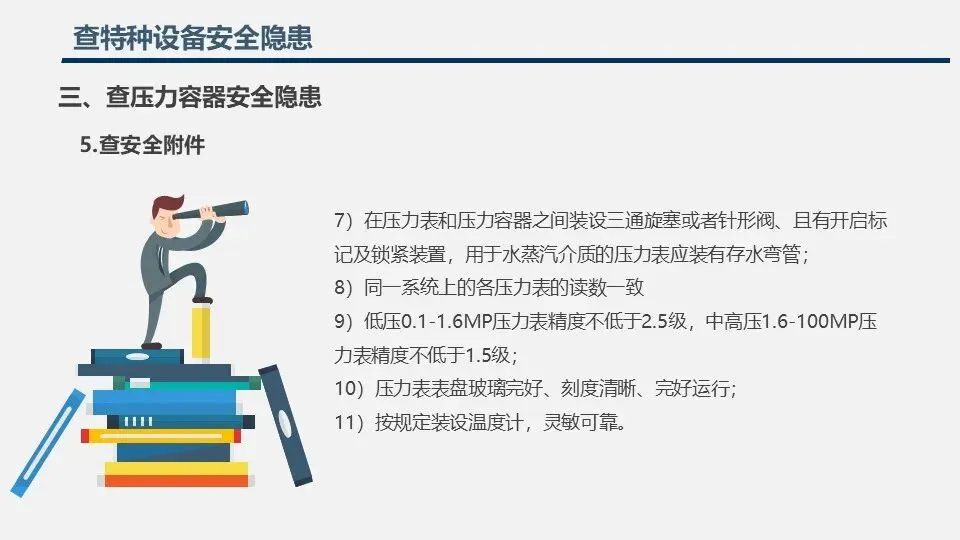 查特种设备安全隐患

三、查压力容器安全隐患

5.查安全附件

7）在压力表和压力容器之间装设三通旋塞或者针形阀、且有开启标记及锁紧装置，用于水蒸汽介质的压力表应装有存水弯管；

8）同一系统上的各压力表的读数一致

9）低压0.1-1.6MP压力表精度不低于2.5级，中高压1.6-100MP压力表精度不低于1.5级；

10）压力表表盘玻璃完好、刻度清晰、完好运行；

11）按规定装设温度计，灵敏可靠。